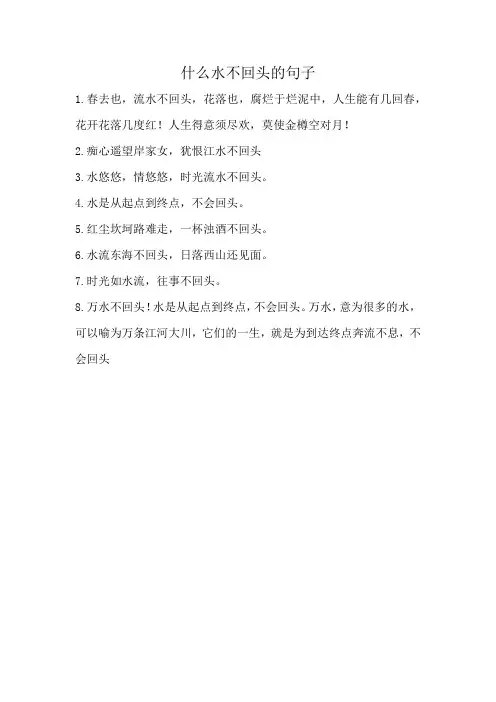 什么水不回头的句子

1.春去也，流水不回头，花落也，腐烂于烂泥中，人生能有几回春，花开花落几度红！人生得意须尽欢，莫使金樽空对月！

2.痴心遥望岸家女，犹恨江水不回头

3.水悠悠，情悠悠，时光流水不回头。

4.水是从起点到终点，不会回头。

5.红尘坎坷路难走，一杯浊酒不回头。

6.水流东海不回头，日落西山还见面。

7.时光如水流，往事不回头。

8.万水不回头！水是从起点到终点，不会回头。万水，意为很多的水，可以喻为万条江河大川，它们的一生，就是为到达终点奔流不息，不会回头